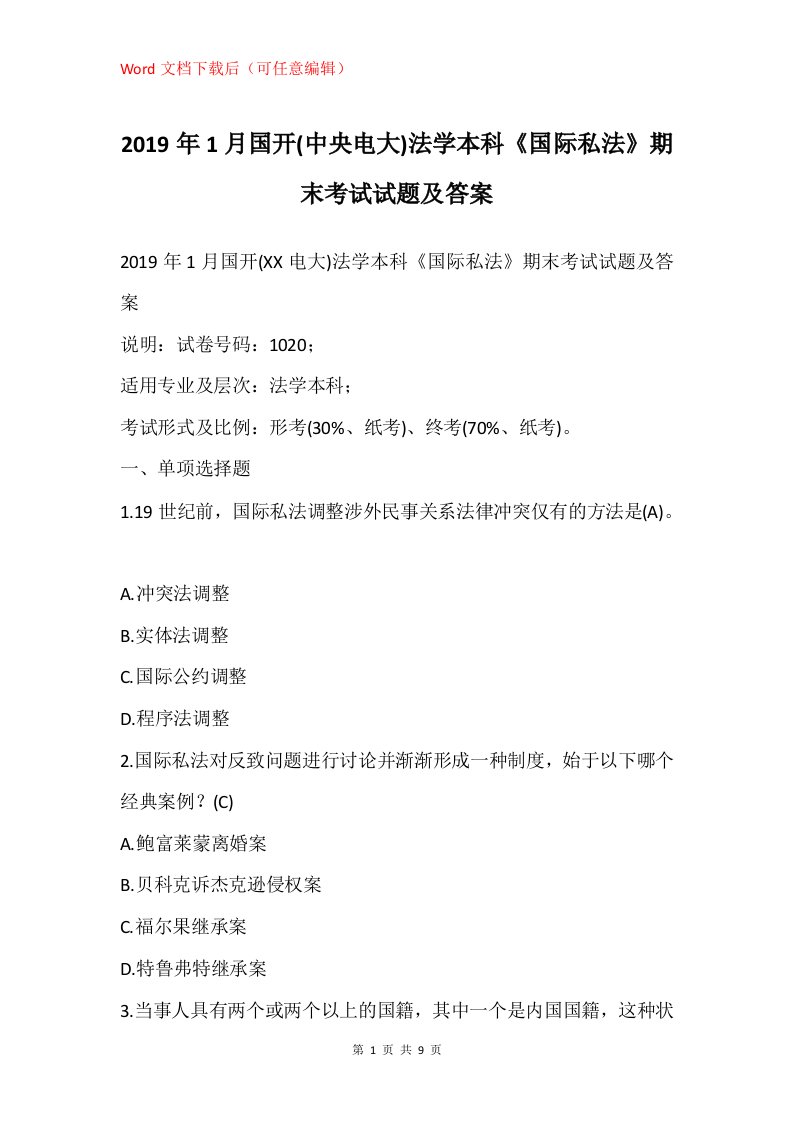 Word 文档下载后（可任意编辑）

2019 年 1 月国开(中央电大)法学本科《国际私法》期末考试试题及答案

2019 年 1 月国开(XX 电大)法学本科《国际私法》期末考试试题及答案

说明：试卷号码：1020；

适用专业及层次：法学本科；

考试形式及比例：形考(30%、纸考)、终考(70%、纸考)。

一、单项选择题

1.19 世纪前，国际私法调整涉外民事关系法律冲突仅有的方法是(A)。

A.冲突法调整

B.实体法调整

C.国际公约调整

D.程序法调整

2.国际私法对反致问题进行讨论并渐渐形成一种制度，始于以下哪个经典案例？(C)

A.鲍富莱蒙离婚案

B.贝科克诉杰克逊侵权案

C.福尔果继承案

D.特鲁弗特继承案

3.当事人具有两个或两个以上的国籍，其中一个是内国国籍，这种状

第 1 页 共 9 页